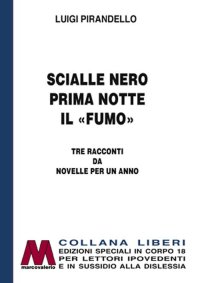 LUIGI PIRANDELLO

SCIALLE NERO
PRIMA NOTTE
IL «FUMO»

TRE RACCONTI
DA
NOVELLE PER UN ANNO

M
marcovalerio

COLLANA LIBERI
EDIZIONI SPECIALI IN CORPO 18
PER LETTORI IPOVEDENTI
E IN SUSSIDIO ALLA DISLESSIA